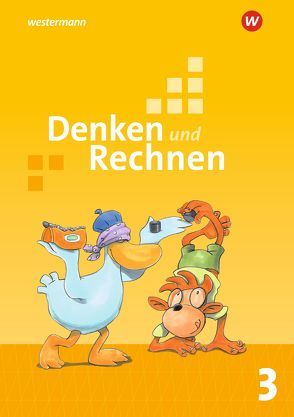 westermann

W

Denken und Rechnen

3